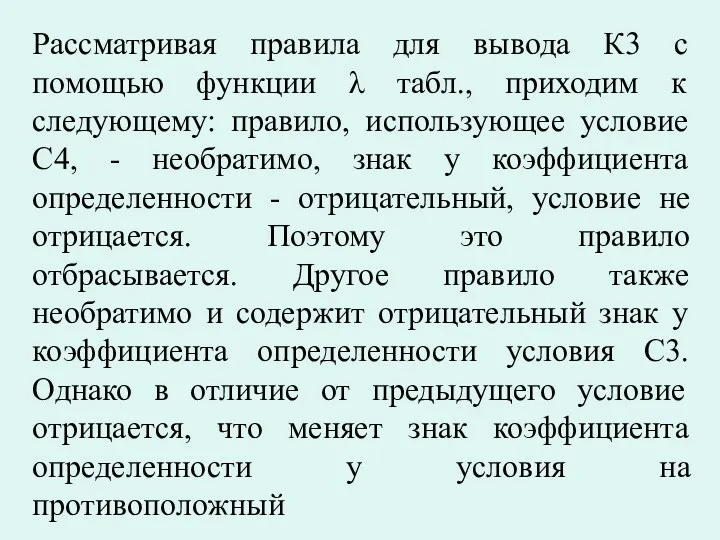 Рассматривая правила для вывода К3 с помощью функции $\lambda$ табл., приходим к следующему: правило, использующее условие С4, - необратимо, знак у коэффициента определенности - отрицательный, условие не отрицается. Поэтому это правило отбрасывается. Другое правило также необратимо и содержит отрицательный знак у коэффициента определенности условия С3. Однако в отличие от предыдущего условие отрицается, что меняет знак коэффициента определенности у условия на противоположный